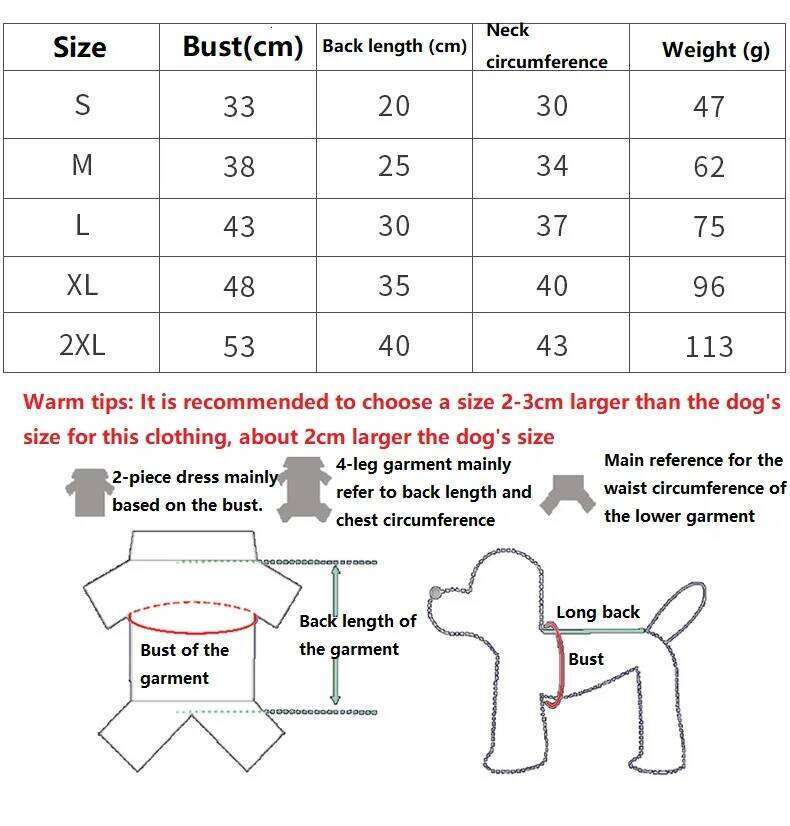 | Size | Bust(cm) | Back length (cm) | Neck circumference | Weight (g) |
|---|---|---|---|---|
| S | 33 | 20 | 30 | 47 |
| M | 38 | 25 | 34 | 62 |
| L | 43 | 30 | 37 | 75 |
| XL | 48 | 35 | 40 | 96 |
| 2XL | 53 | 40 | 43 | 113 |

Warm tips: It is recommended to choose a size 2-3cm larger than the dog's size for this clothing, about 2cm larger the dog's size

2-piece dress mainly based on the bust.

4-leg garment mainly refer to back length and chest circumference

Main reference for the waist circumference of the lower garment

Bust of the garment

Back length of the garment

Long back

Bust